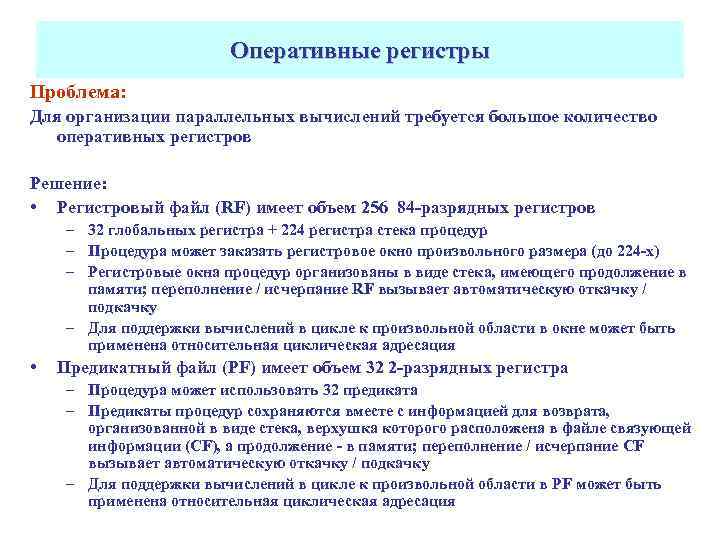 Оперативные регистры

Проблема:
Для организации параллельных вычислений требуется большое количество оперативных регистров

Решение:
• Регистровый файл (RF) имеет объем 256 84-разрядных регистров
– 32 глобальных регистра + 224 регистра стека процедур
– Процедура может заказать регистровое окно произвольного размера (до 224-х)
– Регистровые окна процедур организованы в виде стека, имеющего продолжение в памяти; переполнение / исчерпание RF вызывает автоматическую откачку / подкачку
– Для поддержки вычислений в цикле к произвольной области в окне может быть применена относительная циклическая адресация
• Предикатный файл (PF) имеет объем 32 2-разрядных регистра
– Процедура может использовать 32 предиката
– Предикаты процедур сохраняются вместе с информацией для возврата, организованной в виде стека, верхушка которого расположена в файле связующей информации (CF), а продолжение - в памяти; переполнение / исчерпание CF вызывает автоматическую откачку / подкачку
– Для поддержки вычислений в цикле к произвольной области в PF может быть применена относительная циклическая адресация